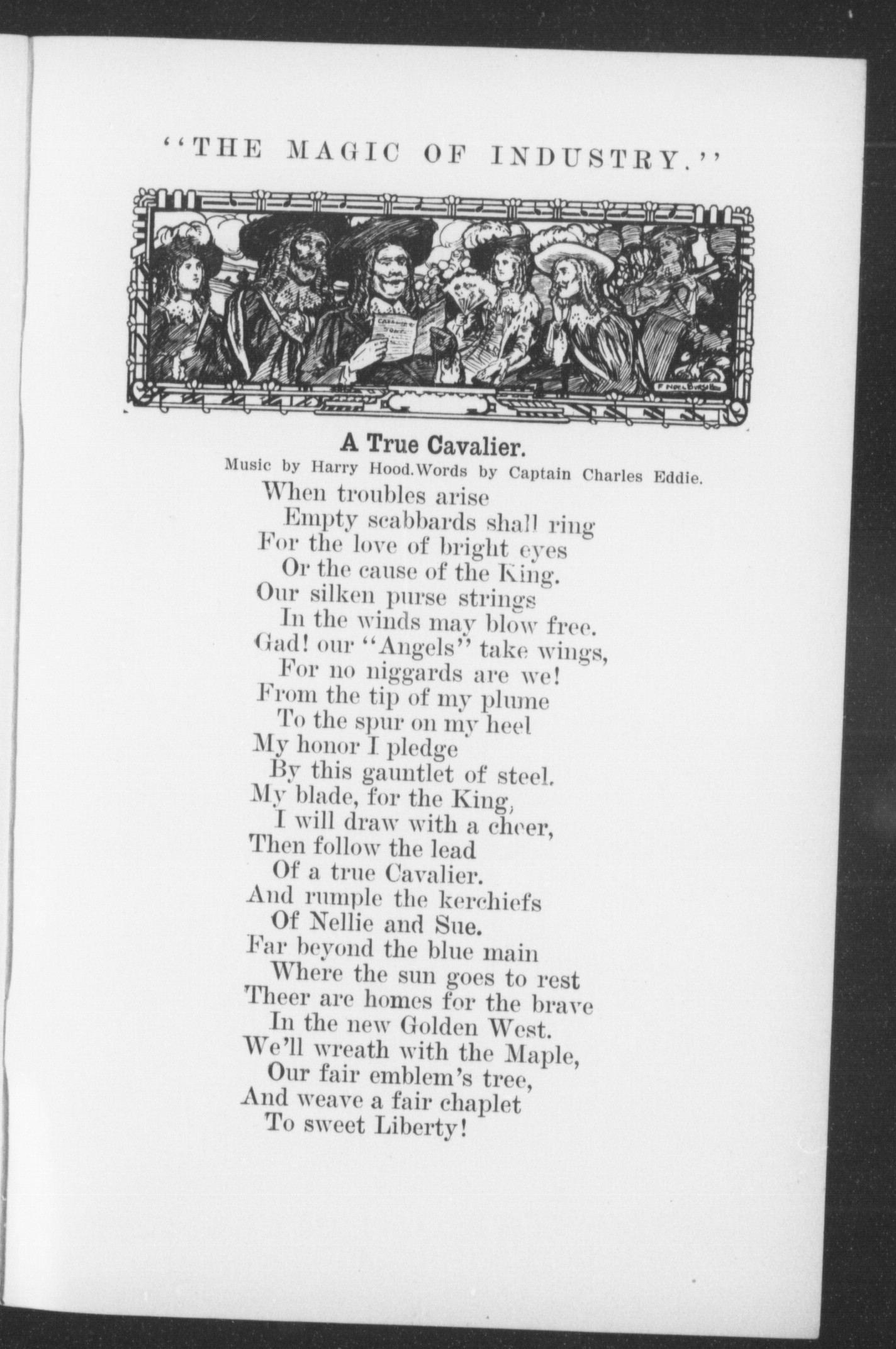 "THE MAGIC OF INDUSTRY."

F NOEL BURSILL

A True Cavalier.

Music by Harry Hood. Words by Captain Charles Eddie.

When troubles arise
Empty scabbards shall ring
For the love of bright eyes
Or the cause of the King.
Our silken purse strings
In the winds may blow free.
Gad! our "Angels" take wings,
For no niggards are we!
From the tip of my plume
To the spur on my heel
My honor I pledge
By this gauntlet of steel.
My blade, for the King,
I will draw with a cheer,
Then follow the lead
Of a true Cavalier.
And rumple the kerchiefs
Of Nellie and Sue.
Far beyond the blue main
Where the sun goes to rest
Theer are homes for the brave
In the new Golden West.
We'll wreath with the Maple,
Our fair emblem's tree,
And weave a fair chaplet
To sweet Liberty!